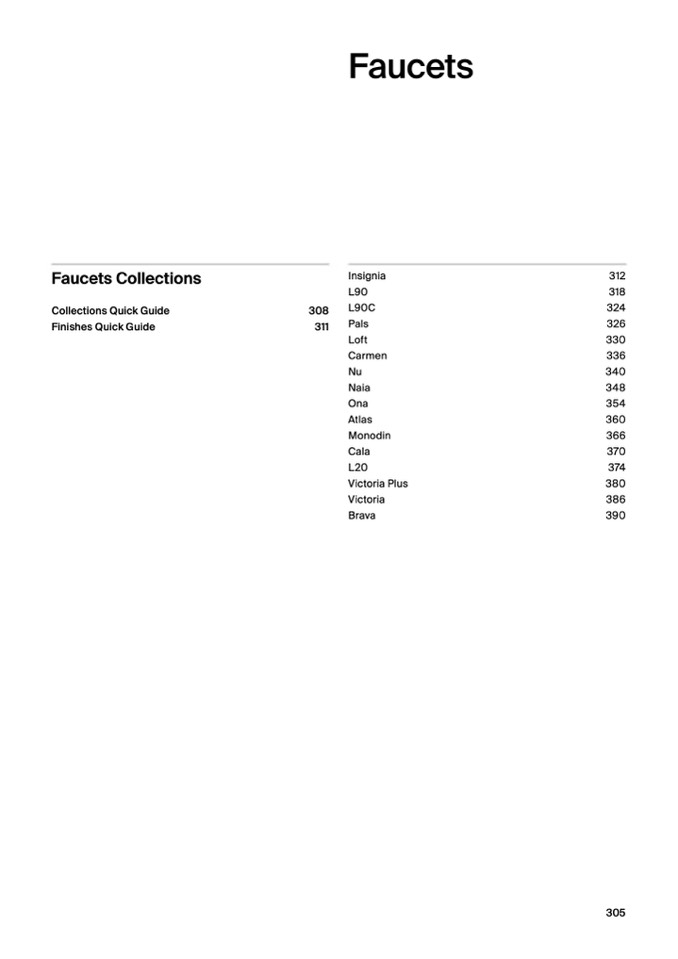 Faucets

Faucets Collections

Collections Quick Guide 308
Finishes Quick Guide 311

Insignia 312
L90 318
L90C 324
Pals 326
Loft 330
Carmen 336
Nu 340
Naia 348
Ona 354
Atlas 360
Monodin 366
Cala 370
L20 374
Victoria Plus 380
Victoria 386
Brava 390

305